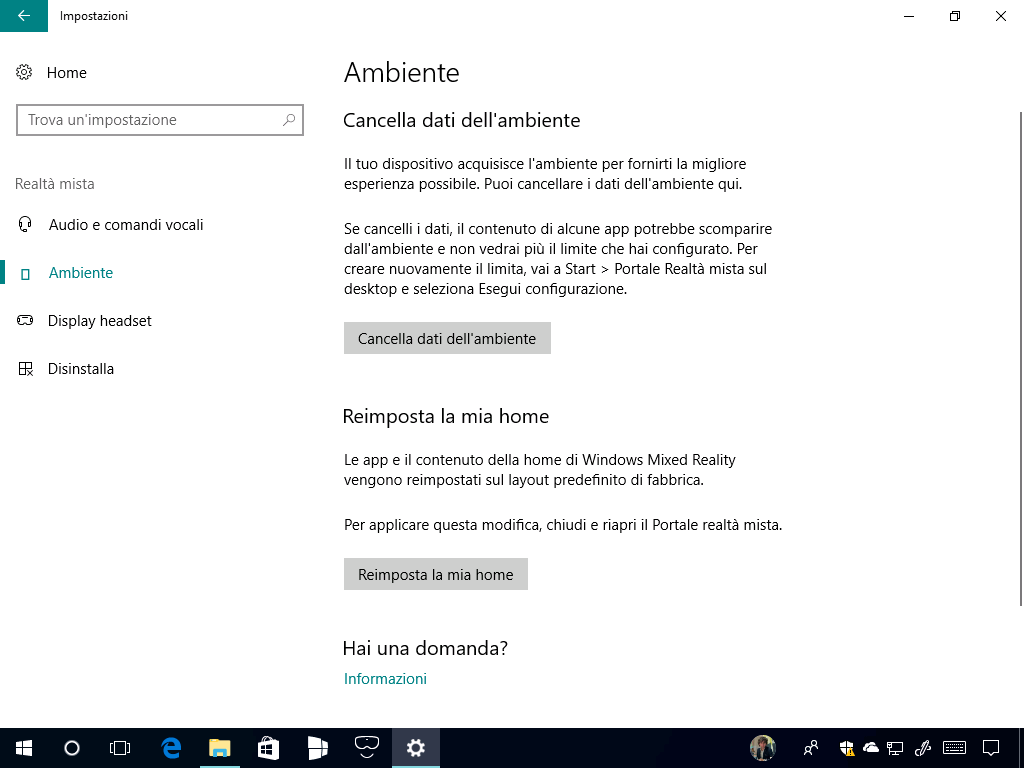 Impostazioni

Home

Trova un'impostazione

Realtà mista

Audio e comandi vocali

Ambiente

Display headset

Disinstalla

Ambiente

Cancella dati dell'ambiente

Il tuo dispositivo acquisisce l'ambiente per fornirti la migliore esperienza possibile. Puoi cancellare i dati dell'ambiente qui.

Se cancelli i dati, il contenuto di alcune app potrebbe scomparire dall'ambiente e non vedrai più il limite che hai configurato. Per creare nuovamente il limita, vai a Start > Portale Realtà mista sul desktop e seleziona Esegui configurazione.

Cancella dati dell'ambiente

Reimposta la mia home

Le app e il contenuto della home di Windows Mixed Reality vengono reimpostati sul layout predefinito di fabbrica.

Per applicare questa modifica, chiudi e riapri il Portale realtà mista.

Reimposta la mia home

Hai una domanda?

Informazioni